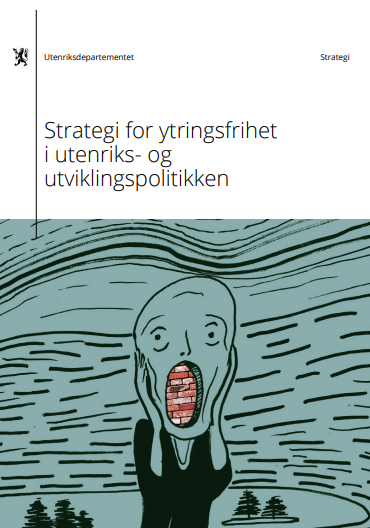 Utenriksdepartementet

Strategi

Strategi for ytringsfrihet i utenriks- og utviklingspolitikken